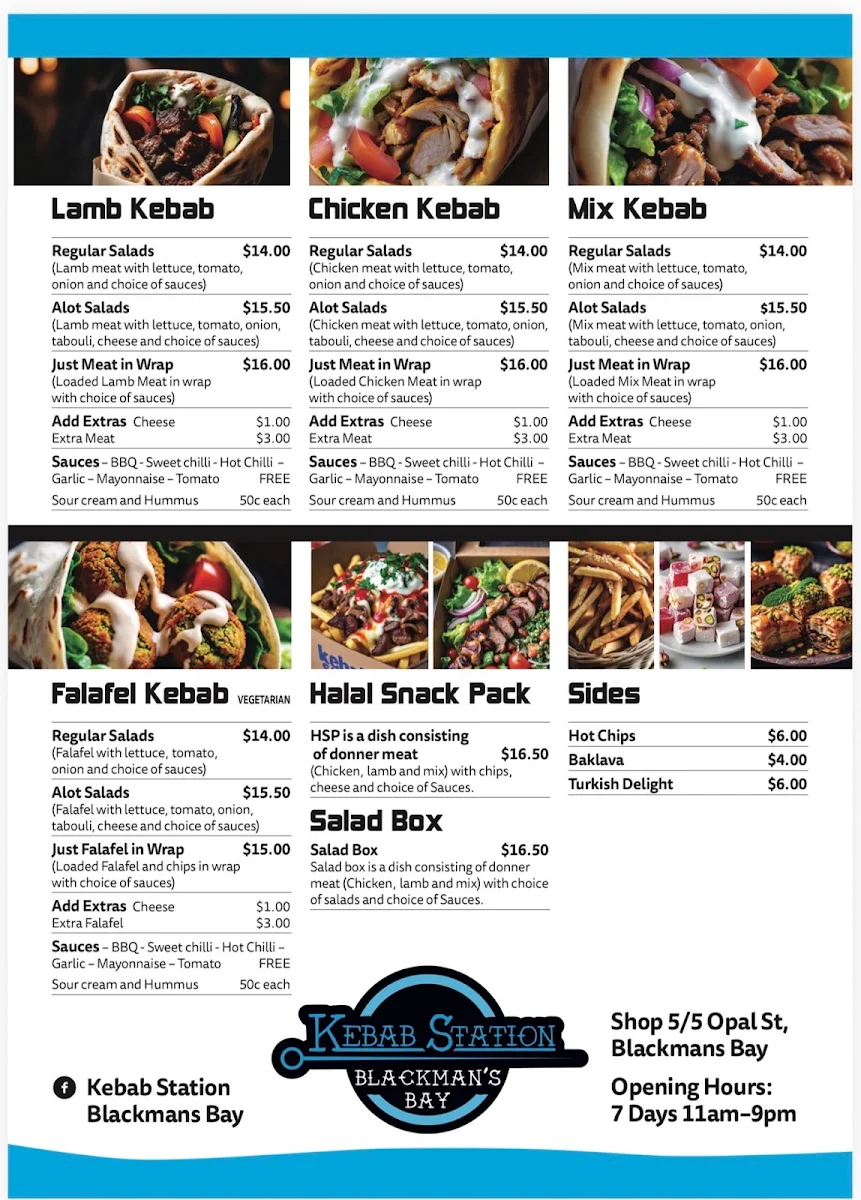 Lamb Kebab

Regular Salads $14.00
(Lamb meat with lettuce, tomato, onion and choice of sauces)

Alot Salads $15.50
(Lamb meat with lettuce, tomato, onion, tabouli, cheese and choice of sauces)

Just Meat in Wrap $16.00
(Loaded Lamb Meat in wrap with choice of sauces)

Add Extras Cheese $1.00
Extra Meat $3.00

Sauces – BBQ - Sweet chilli - Hot Chilli – Garlic – Mayonnaise – Tomato FREE
Sour cream and Hummus 50c each

Chicken Kebab

Regular Salads $14.00
(Chicken meat with lettuce, tomato, onion and choice of sauces)

Alot Salads $15.50
(Chicken meat with lettuce, tomato, onion, tabouli, cheese and choice of sauces)

Just Meat in Wrap $16.00
(Loaded Chicken Meat in wrap with choice of sauces)

Add Extras Cheese $1.00
Extra Meat $3.00

Sauces – BBQ - Sweet chilli - Hot Chilli – Garlic – Mayonnaise – Tomato FREE
Sour cream and Hummus 50c each

Mix Kebab

Regular Salads $14.00
(Mix meat with lettuce, tomato, onion and choice of sauces)

Alot Salads $15.50
(Mix meat with lettuce, tomato, onion, tabouli, cheese and choice of sauces)

Just Meat in Wrap $16.00
(Loaded Mix Meat in wrap with choice of sauces)

Add Extras Cheese $1.00
Extra Meat $3.00

Sauces – BBQ - Sweet chilli - Hot Chilli – Garlic – Mayonnaise – Tomato FREE
Sour cream and Hummus 50c each

Falafel Kebab VEGETARIAN

Regular Salads $14.00
(Falafel with lettuce, tomato, onion and choice of sauces)

Alot Salads $15.50
(Falafel with lettuce, tomato, onion, tabouli, cheese and choice of sauces)

Just Falafel in Wrap $15.00
(Loaded Falafel and chips in wrap with choice of sauces)

Add Extras Cheese $1.00
Extra Falafel $3.00

Sauces – BBQ - Sweet chilli - Hot Chilli – Garlic – Mayonnaise – Tomato FREE
Sour cream and Hummus 50c each

Halal Snack Pack

HSP is a dish consisting of donner meat $16.50
(Chicken, lamb and mix) with chips, cheese and choice of Sauces.

Salad Box

Salad Box $16.50
Salad box is a dish consisting of donner meat (Chicken, lamb and mix) with choice of salads and choice of Sauces.

Sides

Hot Chips $6.00
Baklava $4.00
Turkish Delight $6.00

Kebab Station Blackmans Bay

KEBAB STATION
BLACKMAN'S BAY

Shop 5/5 Opal St, Blackmans Bay

Opening Hours:
7 Days 11am–9pm